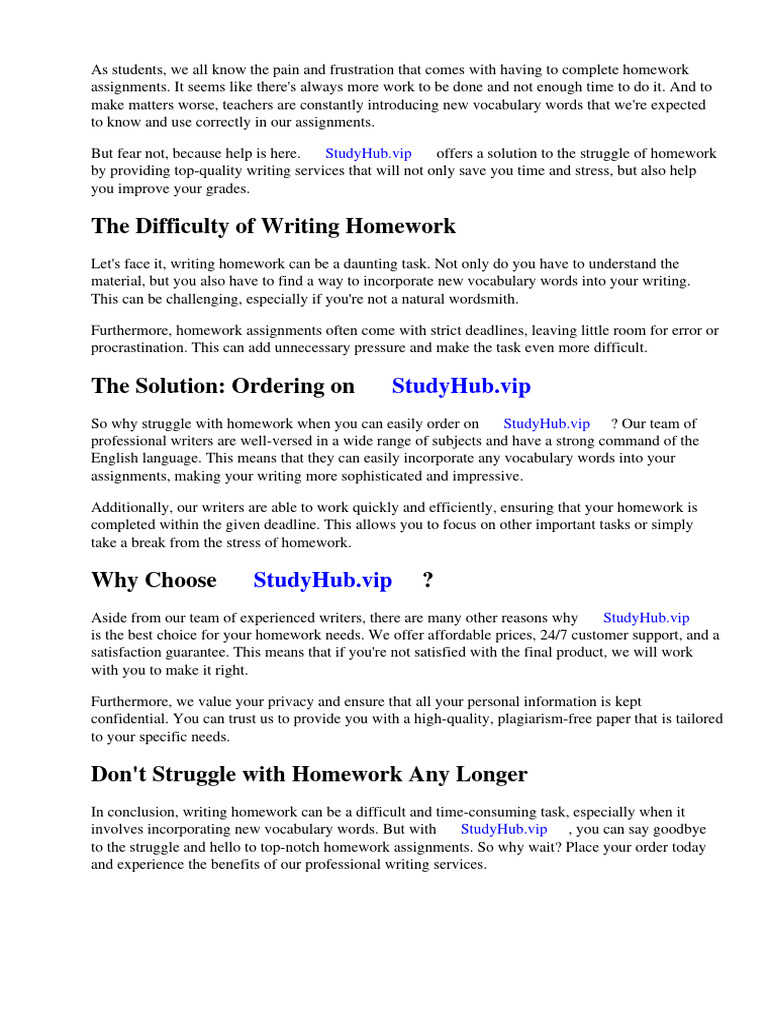 As students, we all know the pain and frustration that comes with having to complete homework assignments. It seems like there's always more work to be done and not enough time to do it. And to make matters worse, teachers are constantly introducing new vocabulary words that we're expected to know and use correctly in our assignments.

But fear not, because help is here. StudyHub.vip offers a solution to the struggle of homework by providing top-quality writing services that will not only save you time and stress, but also help you improve your grades.

The Difficulty of Writing Homework

Let's face it, writing homework can be a daunting task. Not only do you have to understand the material, but you also have to find a way to incorporate new vocabulary words into your writing. This can be challenging, especially if you're not a natural wordsmith.

Furthermore, homework assignments often come with strict deadlines, leaving little room for error or procrastination. This can add unnecessary pressure and make the task even more difficult.

The Solution: Ordering on StudyHub.vip

So why struggle with homework when you can easily order on StudyHub.vip ? Our team of professional writers are well-versed in a wide range of subjects and have a strong command of the English language. This means that they can easily incorporate any vocabulary words into your assignments, making your writing more sophisticated and impressive.

Additionally, our writers are able to work quickly and efficiently, ensuring that your homework is completed within the given deadline. This allows you to focus on other important tasks or simply take a break from the stress of homework.

Why Choose StudyHub.vip ?

Aside from our team of experienced writers, there are many other reasons why StudyHub.vip is the best choice for your homework needs. We offer affordable prices, 24/7 customer support, and a satisfaction guarantee. This means that if you're not satisfied with the final product, we will work with you to make it right.

Furthermore, we value your privacy and ensure that all your personal information is kept confidential. You can trust us to provide you with a high-quality, plagiarism-free paper that is tailored to your specific needs.

Don't Struggle with Homework Any Longer

In conclusion, writing homework can be a difficult and time-consuming task, especially when it involves incorporating new vocabulary words. But with StudyHub.vip , you can say goodbye to the struggle and hello to top-notch homework assignments. So why wait? Place your order today and experience the benefits of our professional writing services.